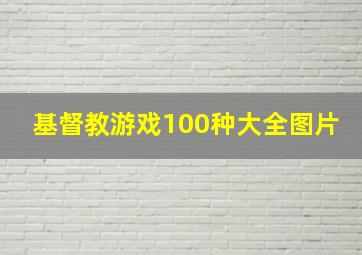 基督教游戏100种大全图片